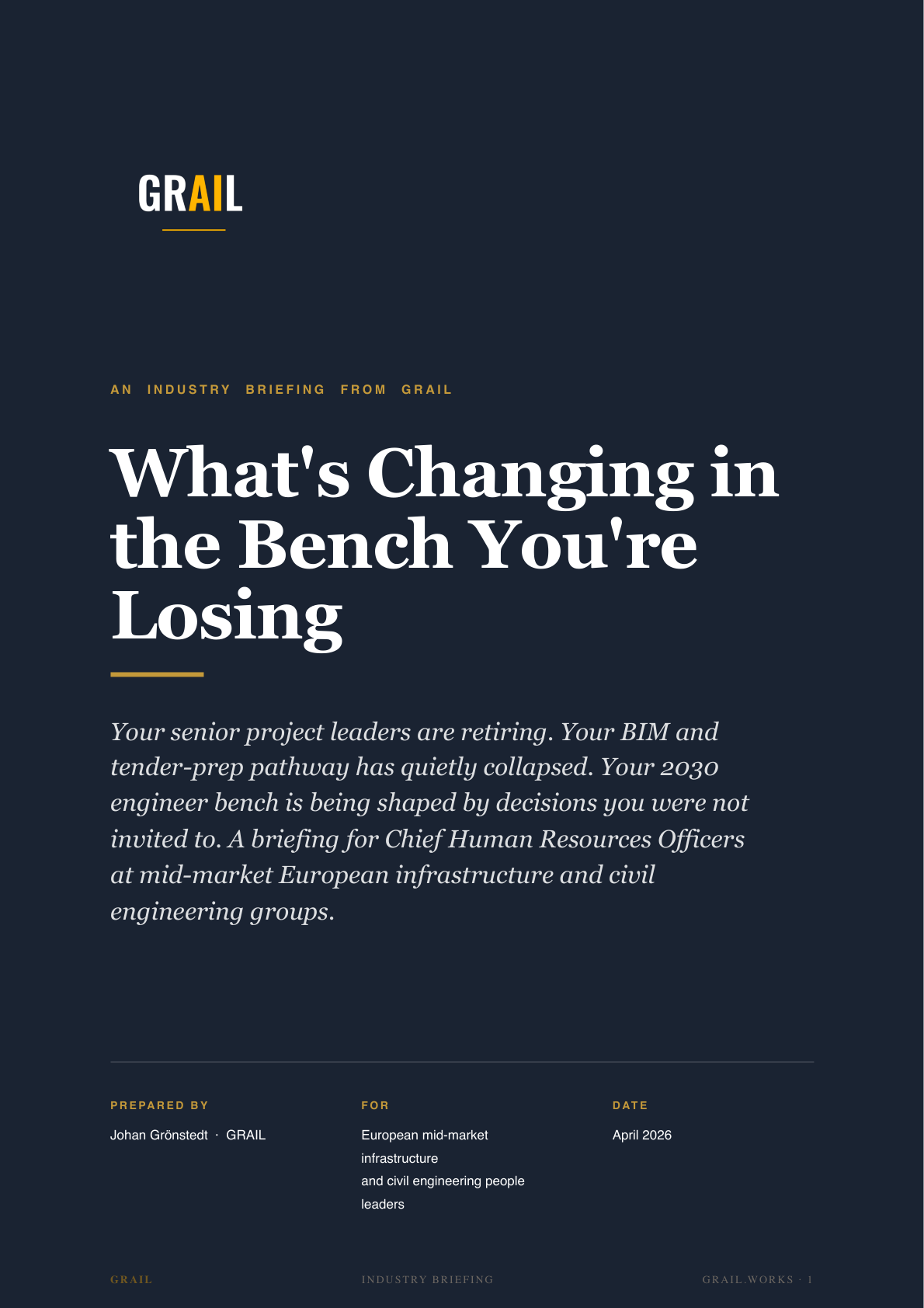 GRAIL

AN INDUSTRY BRIEFING FROM GRAIL

What's Changing in the Bench You're Losing

Your senior project leaders are retiring. Your BIM and tender-prep pathway has quietly collapsed. Your 2030 engineer bench is being shaped by decisions you were not invited to. A briefing for Chief Human Resources Officers at mid-market European infrastructure and civil engineering groups.

PREPARED BY
Johan Grönstedt · GRAIL

FOR
European mid-market infrastructure and civil engineering people leaders

DATE
April 2026

GRAIL

INDUSTRY BRIEFING

GRAIL.WORKS · 1